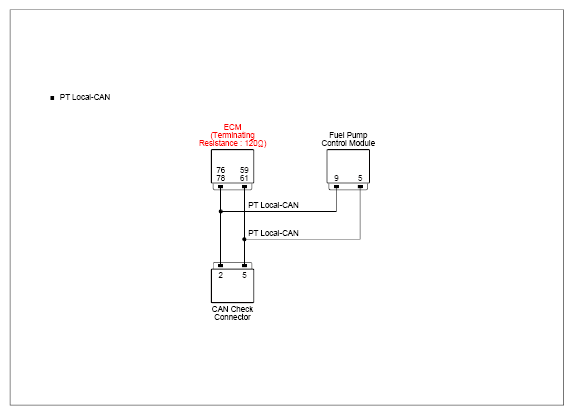 ■ PT Local-CAN

ECM
(Terminating Resistance : 120Ω)

76 59
78 61

Fuel Pump
Control Module

9 5

PT Local-CAN

PT Local-CAN

2 5

CAN Check
Connector